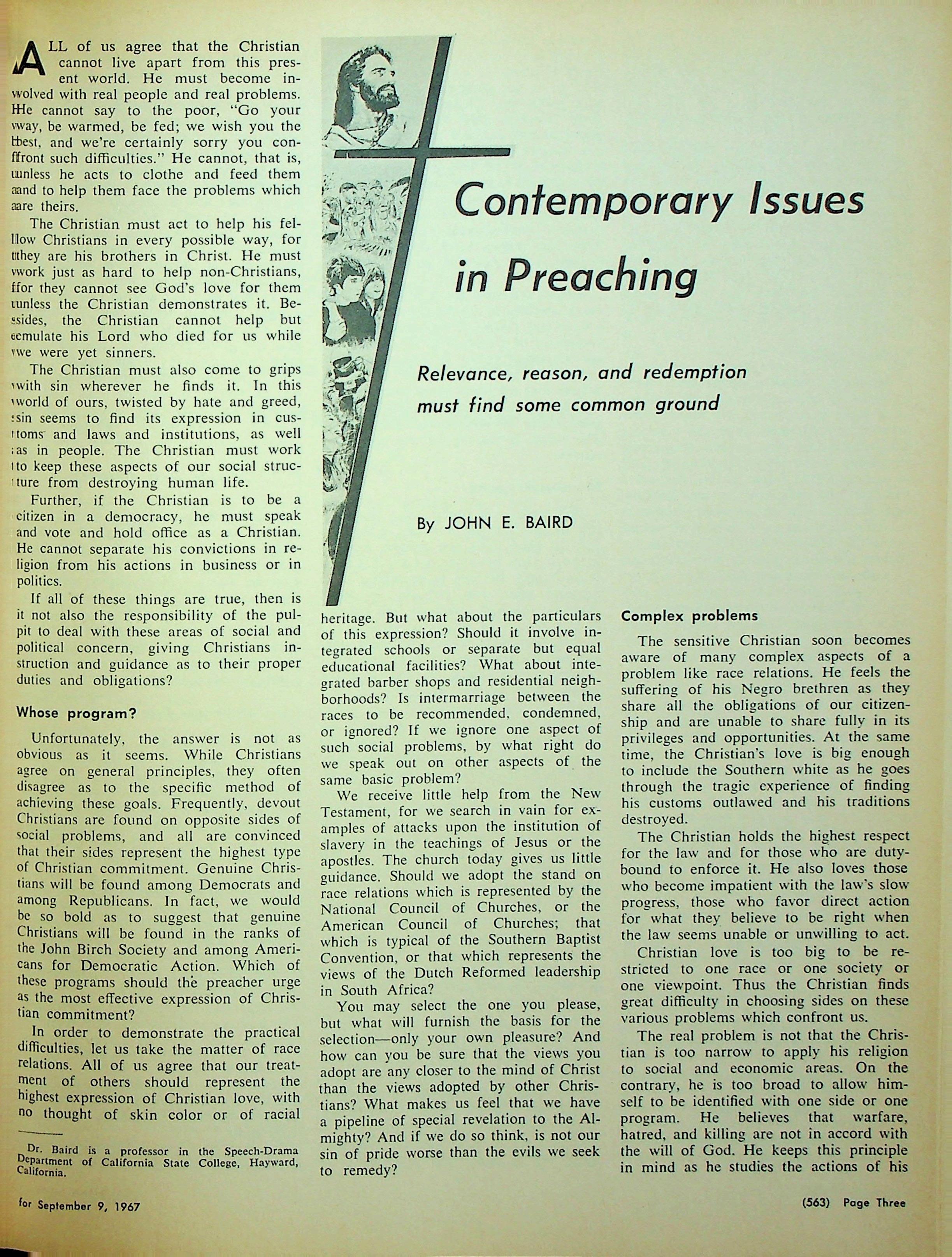 Contemporary Issues in Preaching

Relevance, reason, and redemption must find some common ground

By JOHN E. BAIRD

ALL of us agree that the Christian cannot live apart from this present world. He must become involved with real people and real problems. He cannot say to the poor, "Go your way, be warmed, be fed; we wish you the best, and we're certainly sorry you confront such difficulties." He cannot, that is, unless he acts to clothe and feed them and to help them face the problems which are theirs.

The Christian must act to help his fellow Christians in every possible way, for they are his brothers in Christ. He must work just as hard to help non-Christians, for they cannot see God's love for them unless the Christian demonstrates it. Besides, the Christian cannot help but emulate his Lord who died for us while we were yet sinners.

The Christian must also come to grips with sin wherever he finds it. In this world of ours, twisted by hate and greed, sin seems to find its expression in customs and laws and institutions, as well as in people. The Christian must work to keep these aspects of our social structure from destroying human life.

Further, if the Christian is to be a citizen in a democracy, he must speak and vote and hold office as a Christian. He cannot separate his convictions in religion from his actions in business or in politics.

If all of these things are true, then is it not also the responsibility of the pulpit to deal with these areas of social and political concern, giving Christians instruction and guidance as to their proper duties and obligations?

Whose program?

Unfortunately, the answer is not as obvious as it seems. While Christians agree on general principles, they often disagree as to the specific method of achieving these goals. Frequently, devout Christians are found on opposite sides of social problems, and all are convinced that their sides represent the highest type of Christian commitment. Genuine Christians will be found among Democrats and among Republicans. In fact, we would be so bold as to suggest that genuine Christians will be found in the ranks of the John Birch Society and among Americans for Democratic Action. Which of these programs should the preacher urge as the most effective expression of Christian commitment?

In order to demonstrate the practical difficulties, let us take the matter of race relations. All of us agree that our treatment of others should represent the highest expression of Christian love, with no thought of skin color or of racial heritage. But what about the particulars of this expression? Should it involve integrated schools or separate but equal educational facilities? What about integrated barber shops and residential neighborhoods? Is intermarriage between the races to be recommended, condemned, or ignored? If we ignore one aspect of such social problems, by what right do we speak out on other aspects of the same basic problem?

We receive little help from the New Testament, for we search in vain for examples of attacks upon the institution of slavery in the teachings of Jesus or the apostles. The church today gives us little guidance. Should we adopt the stand on race relations which is represented by the National Council of Churches, or the American Council of Churches; that which is typical of the Southern Baptist Convention, or that which represents the views of the Dutch Reformed leadership in South Africa?

You may select the one you please, but what will furnish the basis for the selection—only your own pleasure? And how can you be sure that the views you adopt are any closer to the mind of Christ than the views adopted by other Christians? What makes us feel that we have a pipeline of special revelation to the Almighty? And if we do so think, is not our sin of pride worse than the evils we seek to remedy?

Complex problems

The sensitive Christian soon becomes aware of many complex aspects of a problem like race relations. He feels the suffering of his Negro brethren as they share all the obligations of our citizenship and are unable to share fully in its privileges and opportunities. At the same time, the Christian's love is big enough to include the Southern white as he goes through the tragic experience of finding his customs outlawed and his traditions destroyed.

The Christian holds the highest respect for the law and for those who are duty-bound to enforce it. He also loves those who become impatient with the law's slow progress, those who favor direct action for what they believe to be right when the law seems unable or unwilling to act.

Christian love is too big to be restricted to one race or one society or one viewpoint. Thus the Christian finds great difficulty in choosing sides on these various problems which confront us.

The real problem is not that the Christian is too narrow to apply his religion to social and economic areas. On the contrary, he is too broad to allow himself to be identified with one side or one program. He believes that warfare, hatred, and killing are not in accord with the will of God. He keeps this principle in mind as he studies the actions of his

Dr. Baird is a professor in the Speech-Drama Department of California State College, Hayward, California.

for September 9, 1967

(563) Page Three